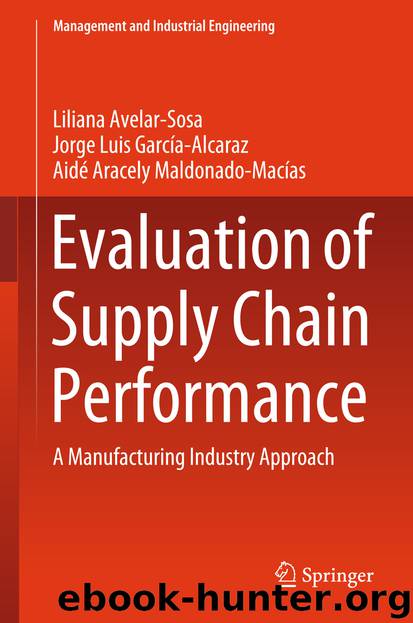 Management and Industrial Engineering

Liliana Avelar-Sosa
Jorge Luis García-Alcaraz
Aidé Aracely Maldonado-Macías

Evaluation of Supply Chain Performance

A Manufacturing Industry Approach

Springer

ebook-hunter.org